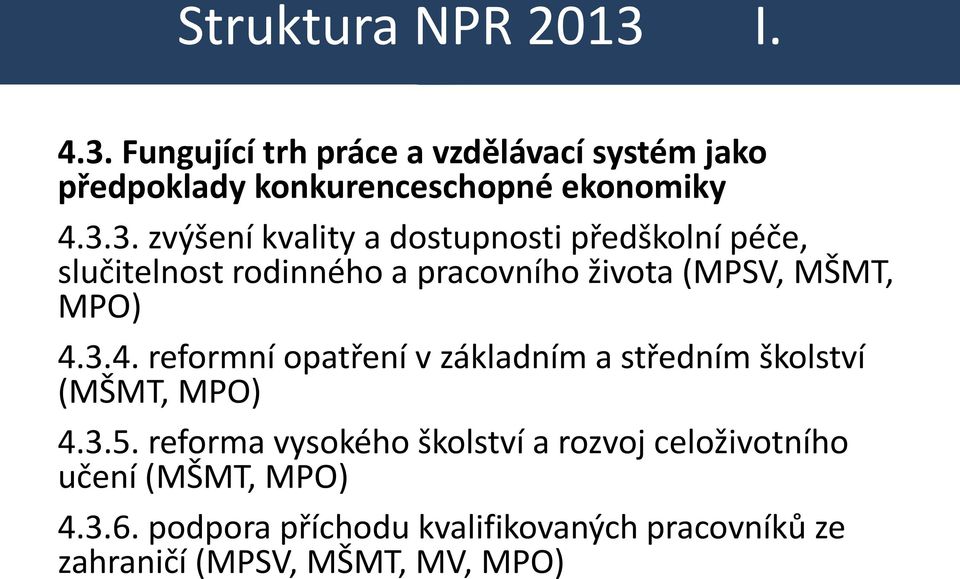 Struktura NPR 2013 I.

4.3. Fungující trh práce a vzdělávací systém jako předpoklady konkurenceschopné ekonomiky

4.3.3. zvýšení kvality a dostupnosti předškolní péče, slučitelnost rodinného a pracovního života (MPSV, MŠMT, MPO)

4.3.4. reformní opatření v základním a středním školství (MŠMT, MPO)

4.3.5. reforma vysokého školství a rozvoj celoživotního učení (MŠMT, MPO)

4.3.6. podpora příchodu kvalifikovaných pracovníků ze zahraničí (MPSV, MŠMT, MV, MPO)